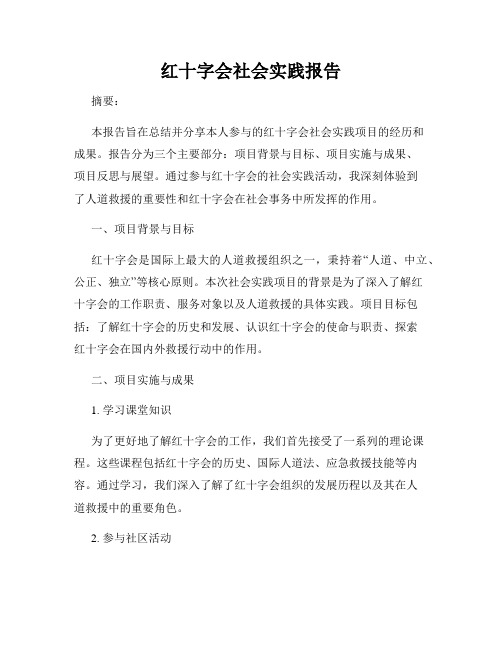 红十字会社会实践报告

摘要：

本报告旨在总结并分享本人参与的红十字会社会实践项目的经历和成果。报告分为三个主要部分：项目背景与目标、项目实施与成果、项目反思与展望。通过参与红十字会的社会实践活动，我深刻体验到了人道救援的重要性和红十字会在社会事务中所发挥的作用。

一、项目背景与目标

红十字会是国际上最大的人道救援组织之一，秉持着“人道、中立、公正、独立”等核心原则。本次社会实践项目的背景是为了深入了解红十字会的工作职责、服务对象以及人道救援的具体实践。项目目标包括：了解红十字会的历史和发展、认识红十字会的使命与职责、探索红十字会在国内外救援行动中的作用。

二、项目实施与成果

1. 学习课堂知识

为了更好地了解红十字会的工作，我们首先接受了一系列的理论课程。这些课程包括红十字会的历史、国际人道法、应急救援技能等内容。通过学习，我们深入了解了红十字会组织的发展历程以及其在人道救援中的重要角色。

2. 参与社区活动